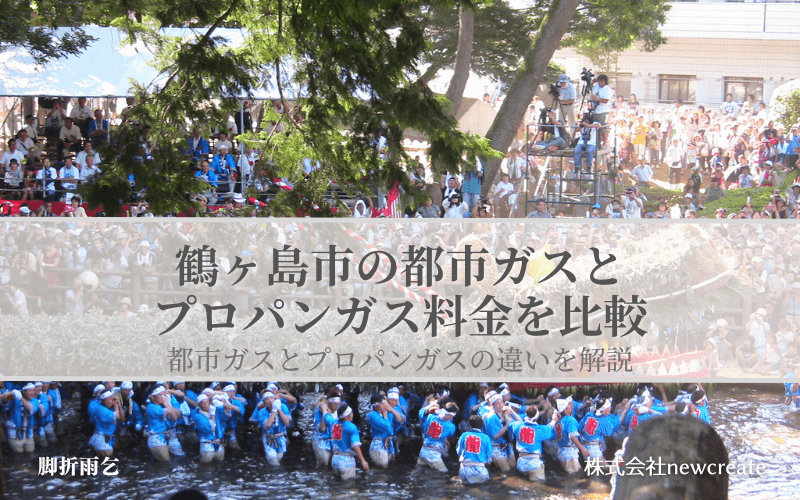 鶴ヶ島市の都市ガスと
プロパンガス料金を比較

都市ガスとプロパンガスの違いを解説

脚折雨乞

株式会社newcreate